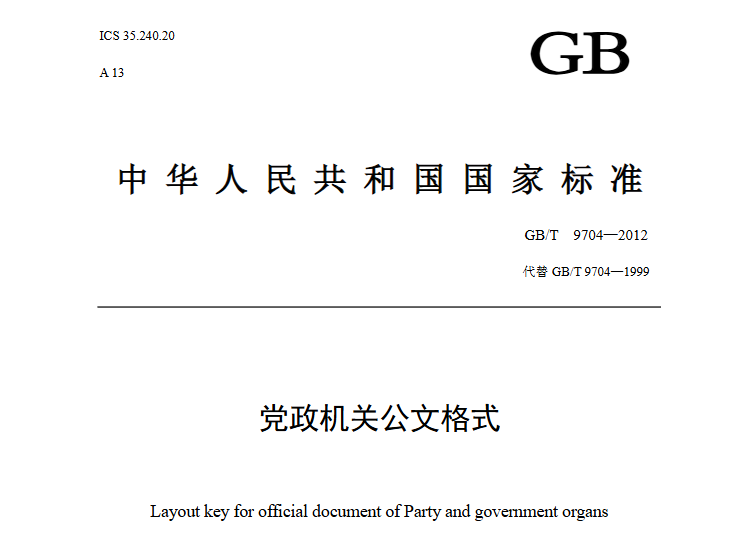 ICS 35.240.20

A 13

GB

中华人民共和国国家标准

GB/T 9704—2012

代替 GB/T 9704—1999

党政机关公文格式

Layout key for official document of Party and government organs